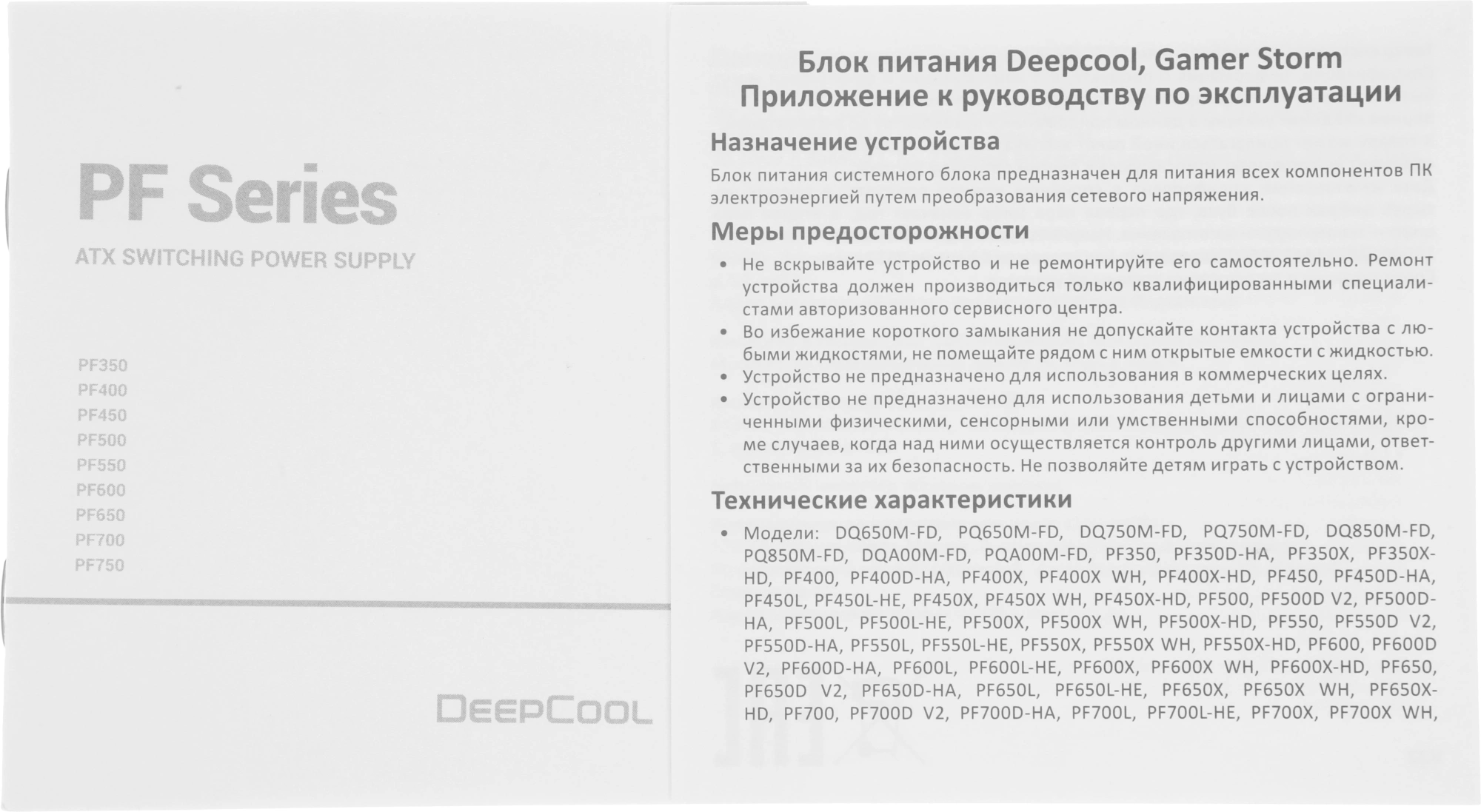 PF Series

ATX SWITCHING POWER SUPPLY

PF350
PF400
PF450
PF500
PF550
PF600
PF650
PF700
PF750

DEEPCOOL

Блок питания Deepcool, Gamer Storm
Приложение к руководству по эксплуатации

Назначение устройства

Блок питания системного блока предназначен для питания всех компонентов ПК электроэнергией путем преобразования сетевого напряжения.

Меры предосторожности

• Не вскрывайте устройство и не ремонтируйте его самостоятельно. Ремонт устройства должен производиться только квалифицированными специалистами авторизованного сервисного центра.
• Во избежание короткого замыкания не допускайте контакта устройства с любыми жидкостями, не помещайте рядом с ним открытые емкости с жидкостью.
• Устройство не предназначено для использования в коммерческих целях.
• Устройство не предназначено для использования детьми и лицами с ограниченными физическими, сенсорными или умственными способностями, кроме случаев, когда над ними осуществляется контроль другими лицами, ответственными за их безопасность. Не позволяйте детям играть с устройством.

Технические характеристики

• Модели: DQ650M-FD, PQ650M-FD, DQ750M-FD, PQ750M-FD, DQ850M-FD, PQ850M-FD, DQA00M-FD, PQA00M-FD, PF350, PF350D-HA, PF350X, PF350X-HD, PF400, PF400D-HA, PF400X, PF400X WH, PF400X-HD, PF450, PF450D-HA, PF450L, PF450L-HE, PF450X, PF450X WH, PF450X-HD, PF500, PF500D V2, PF500D-HA, PF500L, PF500L-HE, PF500X, PF500X WH, PF500X-HD, PF550, PF550D V2, PF550D-HA, PF550L, PF550L-HE, PF550X, PF550X WH, PF550X-HD, PF600, PF600D V2, PF600D-HA, PF600L, PF600L-HE, PF600X, PF600X WH, PF600X-HD, PF650, PF650D V2, PF650D-HA, PF650L, PF650L-HE, PF650X, PF650X WH, PF650X-HD, PF700, PF700D V2, PF700D-HA, PF700L, PF700L-HE, PF700X, PF700X WH,